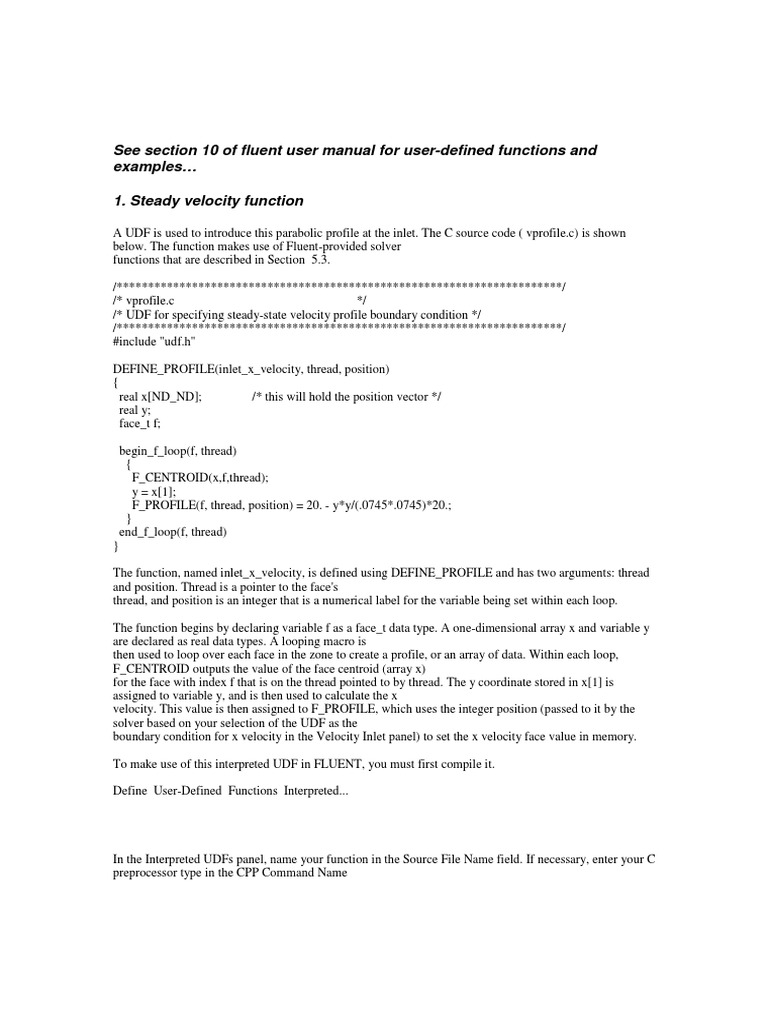 See section 10 of fluent user manual for user-defined functions and examples…

1. Steady velocity function

A UDF is used to introduce this parabolic profile at the inlet. The C source code ( vprofile.c) is shown below. The function makes use of Fluent-provided solver functions that are described in Section 5.3.

/***********************************************************************/
/* vprofile.c */
/* UDF for specifying steady-state velocity profile boundary condition */
/***********************************************************************/
#include "udf.h"

DEFINE_PROFILE(inlet_x_velocity, thread, position)
{
 real x[ND_ND]; /* this will hold the position vector */
 real y;
 face_t f;

 begin_f_loop(f, thread)
 {
 F_CENTROID(x,f,thread);
 y = x[1];
 F_PROFILE(f, thread, position) = 20. - y*y/(.0745*.0745)*20.;
 }
 end_f_loop(f, thread)
}

The function, named inlet_x_velocity, is defined using DEFINE_PROFILE and has two arguments: thread and position. Thread is a pointer to the face's thread, and position is an integer that is a numerical label for the variable being set within each loop.

The function begins by declaring variable f as a face_t data type. A one-dimensional array x and variable y are declared as real data types. A looping macro is then used to loop over each face in the zone to create a profile, or an array of data. Within each loop, F_CENTROID outputs the value of the face centroid (array x) for the face with index f that is on the thread pointed to by thread. The y coordinate stored in x[1] is assigned to variable y, and is then used to calculate the x velocity. This value is then assigned to F_PROFILE, which uses the integer position (passed to it by the solver based on your selection of the UDF as the boundary condition for x velocity in the Velocity Inlet panel) to set the x velocity face value in memory.

To make use of this interpreted UDF in FLUENT, you must first compile it.

Define User-Defined Functions Interpreted...

In the Interpreted UDFs panel, name your function in the Source File Name field. If necessary, enter your C preprocessor type in the CPP Command Name